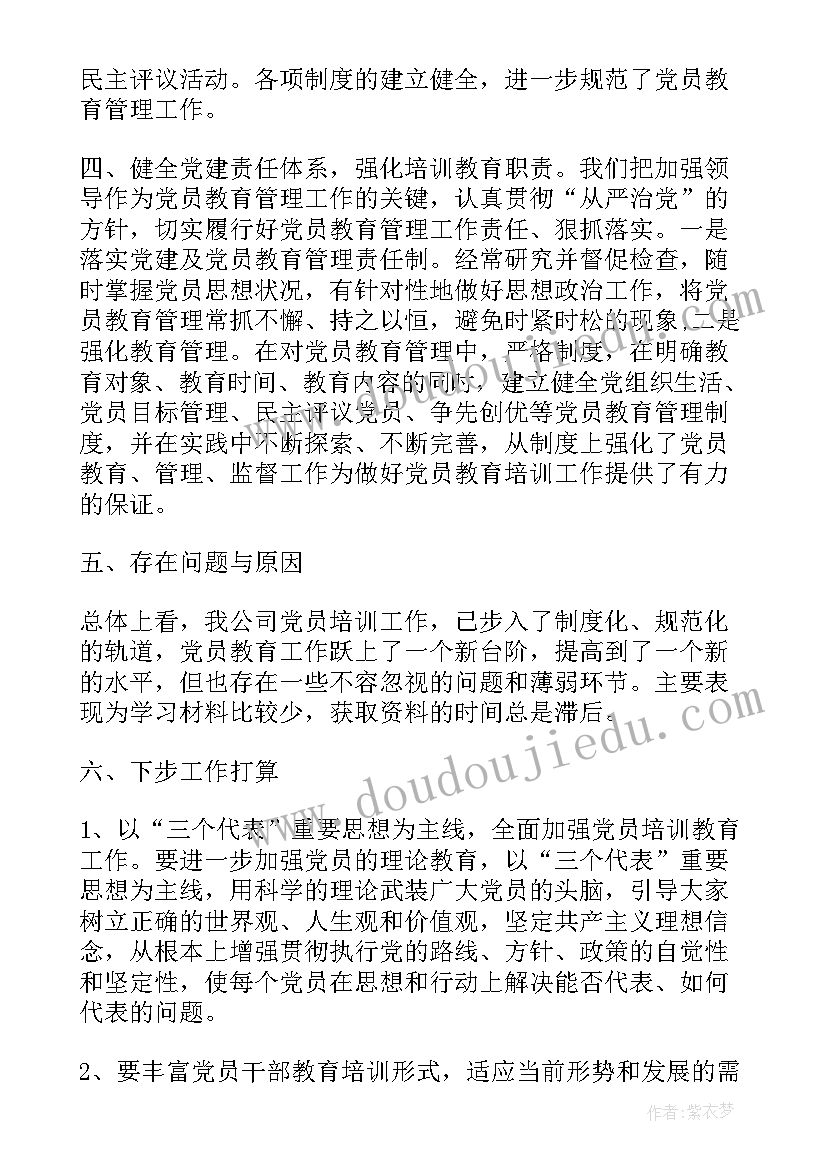 民主评议活动。各项制度的建立健全，进一步规范了党员教育管理工作。

四、健全党建责任体系，强化培训教育职责。我们把加强领导作为党员教育管理工作的关键，认真贯彻“从严治党”的方针，切实履行好党员教育管理工作责任、狠抓落实。一是落实党建及党员教育管理责任制。经常研究并督促检查，随时掌握党员思想状况，有针对性地做好思想政治工作，将党员教育管理常抓不懈、持之以恒，避免时紧时松的现象。二是强化教育管理。在对党员教育管理中，严格制度，在明确教育对象、教育时间、教育内容的同时，建立健全党组织生活、党员目标管理、民主评议党员、争先创优等党员教育管理制度，并在实践中不断探索、不断完善，从制度上强化了党员教育、管理、监督工作为做好党员教育培训工作提供了有力的保证。

五、存在问题与原因

总体上看，我公司党员培训工作，已步入了制度化、规范化的轨道，党员教育工作跃上了一个新台阶，提高到了一个新的水平，但也存在一些不容忽视的问题和薄弱环节。主要表现为学习材料比较少，获取资料的时间总是滞后。

六、下步工作打算

1、以“三个代表”重要思想为主线，全面加强党员培训教育工作。要进一步加强党员的理论教育，以“三个代表”重要思想为主线，用科学的理论武装广大党员的头脑，引导大家树立正确的世界观、人生观和价值观，坚定共产主义理想信念，从根本上增强贯彻执行党的路线、方针、政策的自觉性和坚定性，使每个党员在思想和行动上解决能否代表、如何代表的问题。

2、要丰富党员干部教育培训形式，适应当前形势和发展的需

www.doudoujiedu.com

作者:紫衣梦